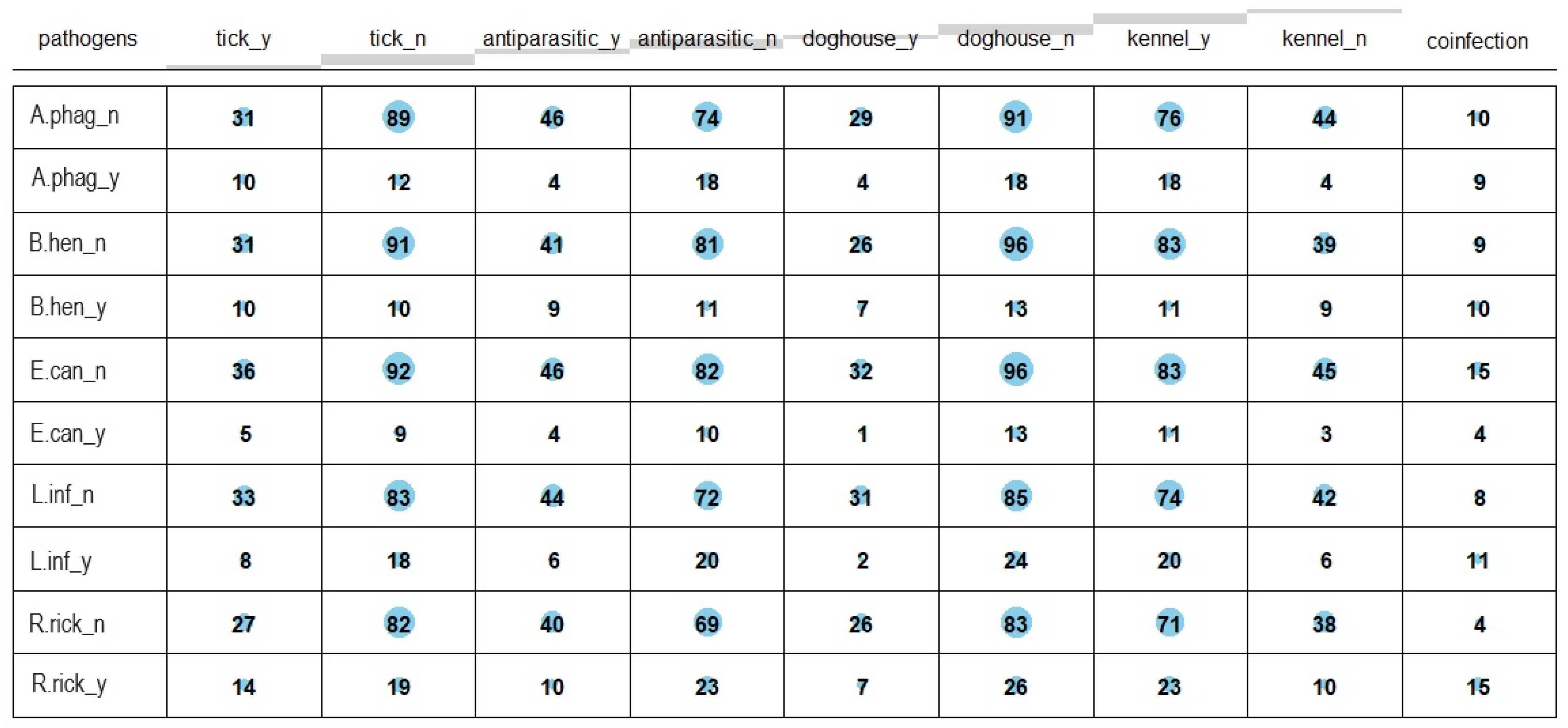 | pathogens | tick_y | tick_n | antiparasitic_y | antiparasitic_n | doghouse_y | doghouse_n | kennel_y | kennel_n | coinfection |
|---|---|---|---|---|---|---|---|---|---|
| A.phag_n | 31 | 89 | 46 | 74 | 29 | 91 | 76 | 44 | 10 |
| A.phag_y | 10 | 12 | 4 | 18 | 4 | 18 | 18 | 4 | 9 |
| B.hen_n | 31 | 91 | 41 | 81 | 26 | 96 | 83 | 39 | 9 |
| B.hen_y | 10 | 10 | 9 | 11 | 7 | 13 | 11 | 9 | 10 |
| E.can_n | 36 | 92 | 46 | 82 | 32 | 96 | 83 | 45 | 15 |
| E.can_y | 5 | 9 | 4 | 10 | 1 | 13 | 11 | 3 | 4 |
| L.inf_n | 33 | 83 | 44 | 72 | 31 | 85 | 74 | 42 | 8 |
| L.inf_y | 8 | 18 | 6 | 20 | 2 | 24 | 20 | 6 | 11 |
| R.rick_n | 27 | 82 | 40 | 69 | 26 | 83 | 71 | 38 | 4 |
| R.rick_y | 14 | 19 | 10 | 23 | 7 | 26 | 23 | 10 | 15 |